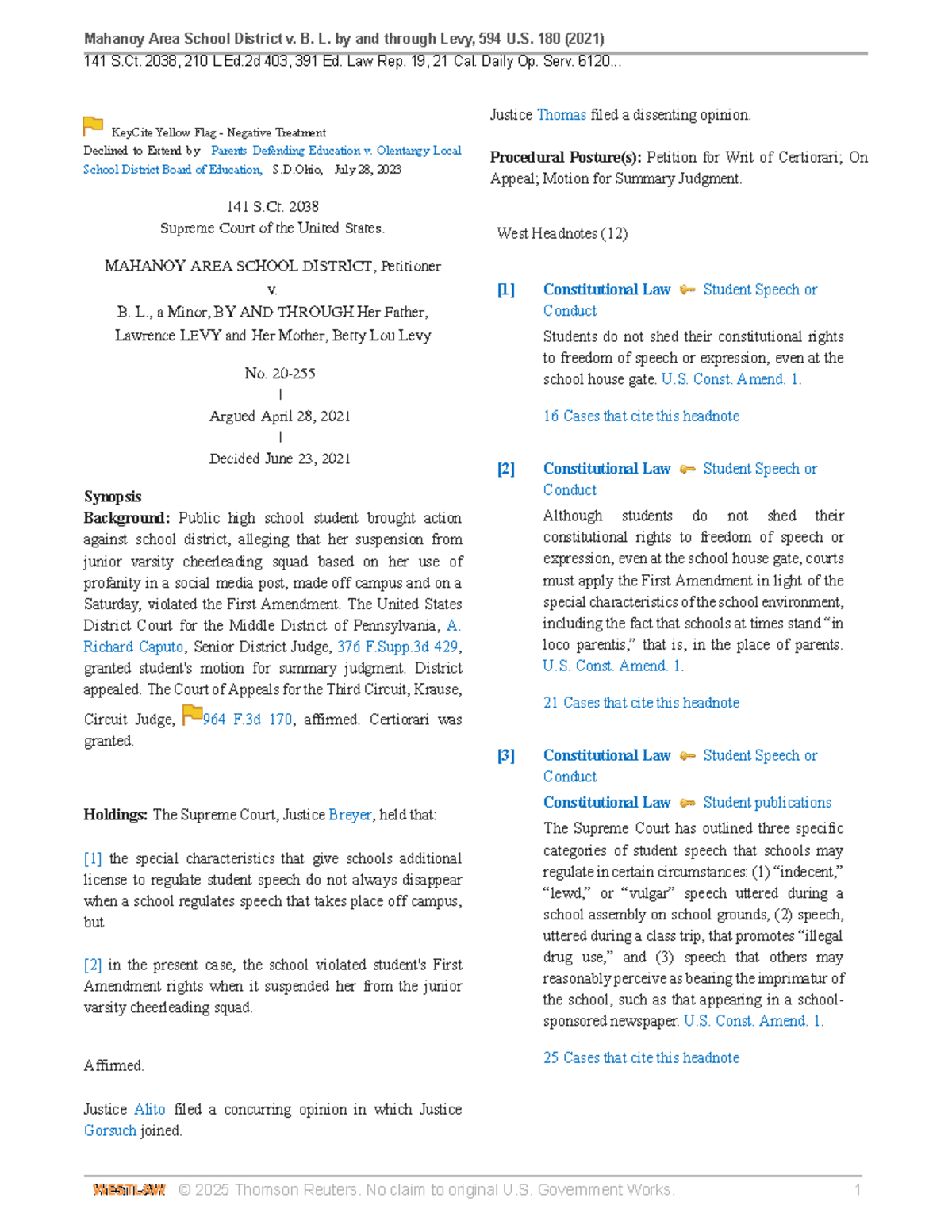 Mahanoy Area School District v. B. L. by and through Levy, 594 U.S. 180 (2021)
141 S.Ct. 2038, 210 L.Ed.2d 403, 391 Ed. Law Rep. 19, 21 Cal. Daily Op. Serv. 6120...

KeyCite Yellow Flag - Negative Treatment
Declined to Extend by Parents Defending Education v. Olentangy Local School District Board of Education, S.D.Ohio, July 28, 2023

141 S.Ct. 2038
Supreme Court of the United States.

MAHANOY AREA SCHOOL DISTRICT, Petitioner
v.
B. L., a Minor, BY AND THROUGH Her Father, Lawrence LEVY and Her Mother, Betty Lou Levy

No. 20-255
|
Argued April 28, 2021
|
Decided June 23, 2021

Synopsis
Background: Public high school student brought action against school district, alleging that her suspension from junior varsity cheerleading squad based on her use of profanity in a social media post, made off campus and on a Saturday, violated the First Amendment. The United States District Court for the Middle District of Pennsylvania, A. Richard Caputo, Senior District Judge, 376 F.Supp.3d 429, granted student's motion for summary judgment. District appealed. The Court of Appeals for the Third Circuit, Krause, Circuit Judge, 964 F.3d 170, affirmed. Certiorari was granted.

Holdings: The Supreme Court, Justice Breyer, held that:

[1] the special characteristics that give schools additional license to regulate student speech do not always disappear when a school regulates speech that takes place off campus, but

[2] in the present case, the school violated student's First Amendment rights when it suspended her from the junior varsity cheerleading squad.

Affirmed.

Justice Alito filed a concurring opinion in which Justice Gorsuch joined.

Justice Thomas filed a dissenting opinion.

Procedural Posture(s): Petition for Writ of Certiorari; On Appeal; Motion for Summary Judgment.

West Headnotes (12)

[1] Constitutional Law Student Speech or Conduct
Students do not shed their constitutional rights to freedom of speech or expression, even at the school house gate. U.S. Const. Amend. 1.
16 Cases that cite this headnote

[2] Constitutional Law Student Speech or Conduct
Although students do not shed their constitutional rights to freedom of speech or expression, even at the school house gate, courts must apply the First Amendment in light of the special characteristics of the school environment, including the fact that schools at times stand “in loco parentis,” that is, in the place of parents. U.S. Const. Amend. 1.
21 Cases that cite this headnote

[3] Constitutional Law Student Speech or Conduct
Constitutional Law Student publications
The Supreme Court has outlined three specific categories of student speech that schools may regulate in certain circumstances: (1) “indecent,” “lewd,” or “vulgar” speech uttered during a school assembly on school grounds, (2) speech, uttered during a class trip, that promotes “illegal drug use,” and (3) speech that others may reasonably perceive as bearing the imprimatur of the school, such as that appearing in a school-sponsored newspaper. U.S. Const. Amend. 1.
25 Cases that cite this headnote

WESTLAW © 2025 Thomson Reuters. No claim to original U.S. Government Works. 1